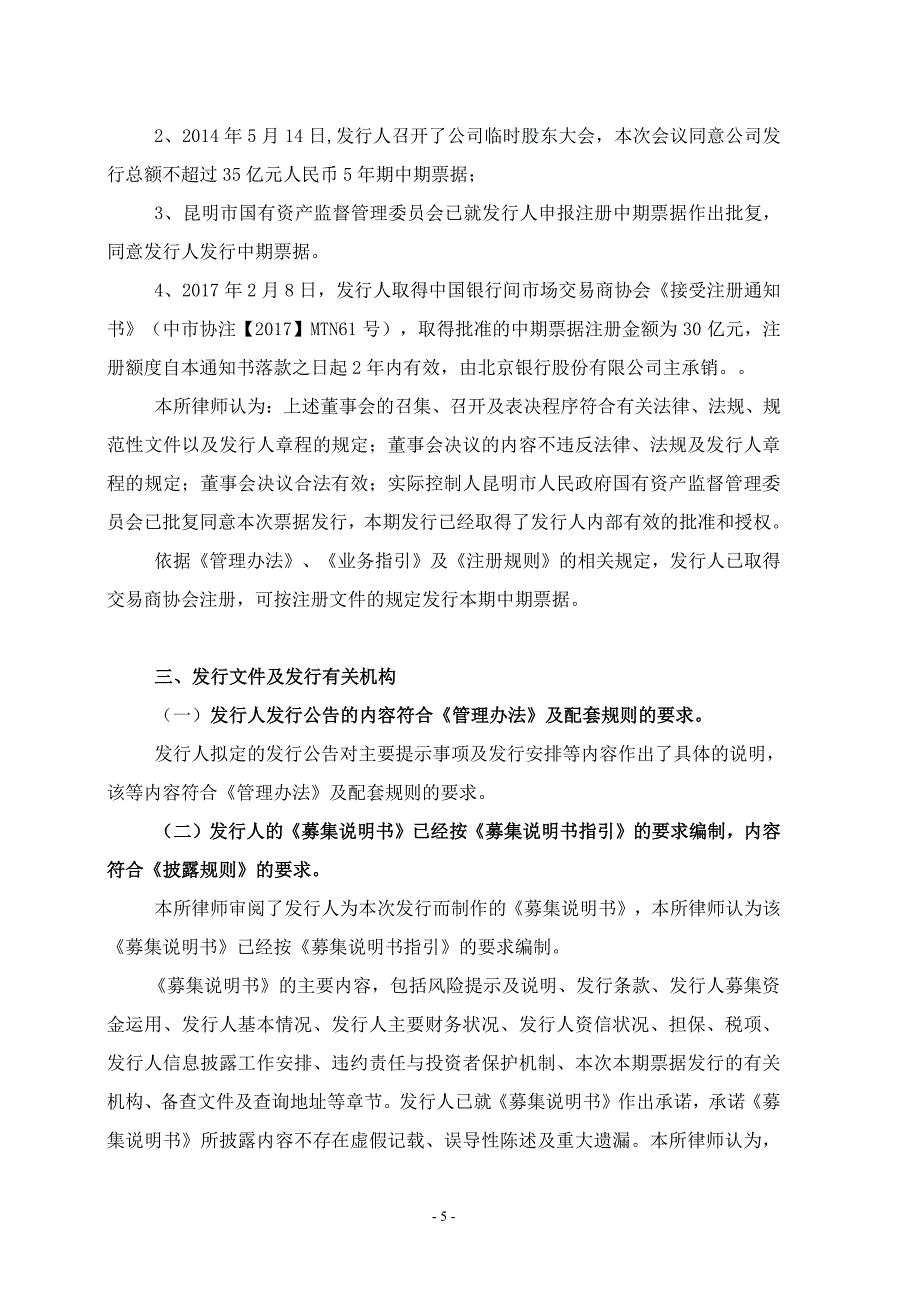 2、2014 年 5 月 14 日,发行人召开了公司临时股东大会，本次会议同意公司发行总额不超过 35 亿元人民币 5 年期中期票据；

3、昆明市国有资产监督管理委员会已就发行人申报注册中期票据作出批复，同意发行人发行中期票据。

4、2017 年 2 月 8 日，发行人取得中国银行间市场交易商协会《接受注册通知书》（中市协注【2017】MTN61 号），取得批准的中期票据注册金额为 30 亿元，注册额度自本通知书落款之日起 2 年内有效，由北京银行股份有限公司主承销。。

本所律师认为：上述董事会的召集、召开及表决程序符合有关法律、法规、规范性文件以及发行人章程的规定；董事会决议的内容不违反法律、法规及发行人章程的规定；董事会决议合法有效；实际控制人昆明市人民政府国有资产监督管理委员会已批复同意本次票据发行，本期发行已经取得了发行人内部有效的批准和授权。

依据《管理办法》、《业务指引》及《注册规则》的相关规定，发行人已取得交易商协会注册，可按注册文件的规定发行本期中期票据。

三、发行文件及发行有关机构

（一）发行人发行公告的内容符合《管理办法》及配套规则的要求。

发行人拟定的发行公告对主要提示事项及发行安排等内容作出了具体的说明，该等内容符合《管理办法》及配套规则的要求。

（二）发行人的《募集说明书》已经按《募集说明书指引》的要求编制，内容符合《披露规则》的要求。

本所律师审阅了发行人为本次发行而制作的《募集说明书》，本所律师认为该《募集说明书》已经按《募集说明书指引》的要求编制。

《募集说明书》的主要内容，包括风险提示及说明、发行条款、发行人募集资金运用、发行人基本情况、发行人主要财务状况、发行人资信状况、担保、税项、发行人信息披露工作安排、违约责任与投资者保护机制、本次本期票据发行的有关机构、备查文件及查询地址等章节。发行人已就《募集说明书》作出承诺，承诺《募集说明书》所披露内容不存在虚假记载、误导性陈述及重大遗漏。本所律师认为，

- 5 -